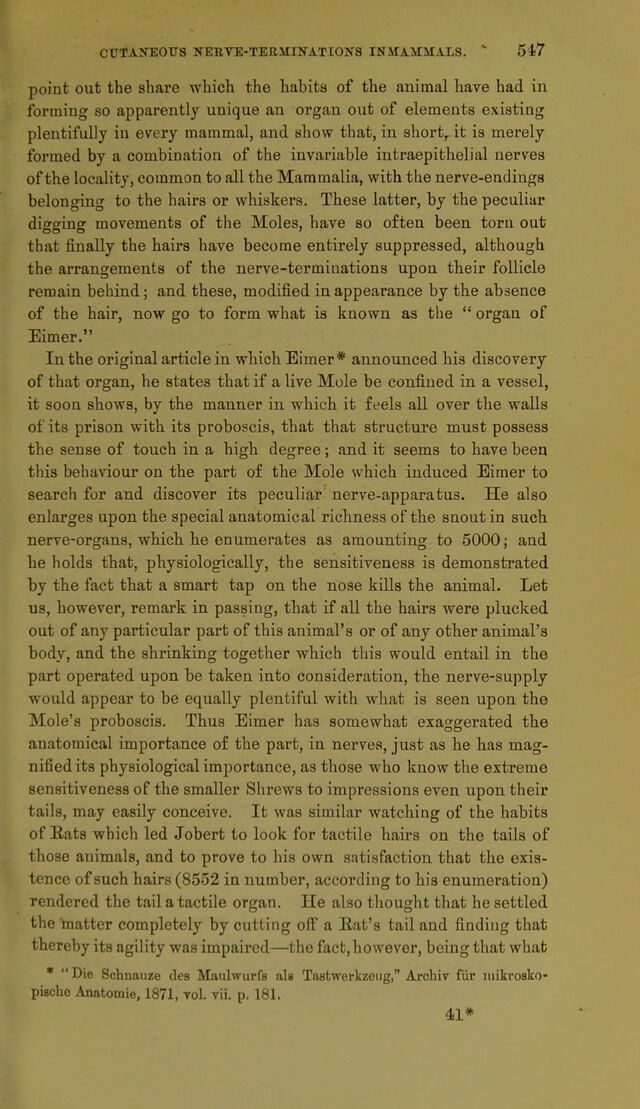 CUTANEOUS NERVE-TERMINATIONS IN MAMMALS. 547

point out the share which the habits of the animal have had in forming so apparently unique an organ out of elements existing plentifully in every mammal, and show that, in short, it is merely formed by a combination of the invariable intraepithelial nerves of the locality, common to all the Mammalia, with the nerve-endings belonging to the hairs or whiskers. These latter, by the peculiar digging movements of the Moles, have so often been torn out that finally the hairs have become entirely suppressed, although the arrangements of the nerve-terminations upon their follicle remain behind; and these, modified in appearance by the absence of the hair, now go to form what is known as the "organ of Eimer."

In the original article in which Eimer* announced his discovery of that organ, he states that if a live Mole be confined in a vessel, it soon shows, by the manner in which it feels all over the walls of its prison with its proboscis, that that structure must possess the sense of touch in a high degree; and it seems to have been this behaviour on the part of the Mole which induced Eimer to search for and discover its peculiar nerve-apparatus. He also enlarges upon the special anatomical richness of the snout in such nerve-organs, which he enumerates as amounting to 5000; and he holds that, physiologically, the sensitiveness is demonstrated by the fact that a smart tap on the nose kills the animal. Let us, however, remark in passing, that if all the hairs were plucked out of any particular part of this animal's or of any other animal's body, and the shrinking together which this would entail in the part operated upon be taken into consideration, the nerve-supply would appear to be equally plentiful with what is seen upon the Mole's proboscis. Thus Eimer has somewhat exaggerated the anatomical importance of the part, in nerves, just as he has magnified its physiological importance, as those who know the extreme sensitiveness of the smaller Shrews to impressions even upon their tails, may easily conceive. It was similar watching of the habits of Rats which led Jobert to look for tactile hairs on the tails of those animals, and to prove to his own satisfaction that the existence of such hairs (8552 in number, according to his enumeration) rendered the tail a tactile organ. He also thought that he settled the matter completely by cutting off a Rat's tail and finding that thereby its agility was impaired—the fact, however, being that what

* "Die Schnauze des Maulwurfs als Tastwerkzeug," Archiv für mikroskopische Anatomie, 1871, vol. vii. p. 181.

41*